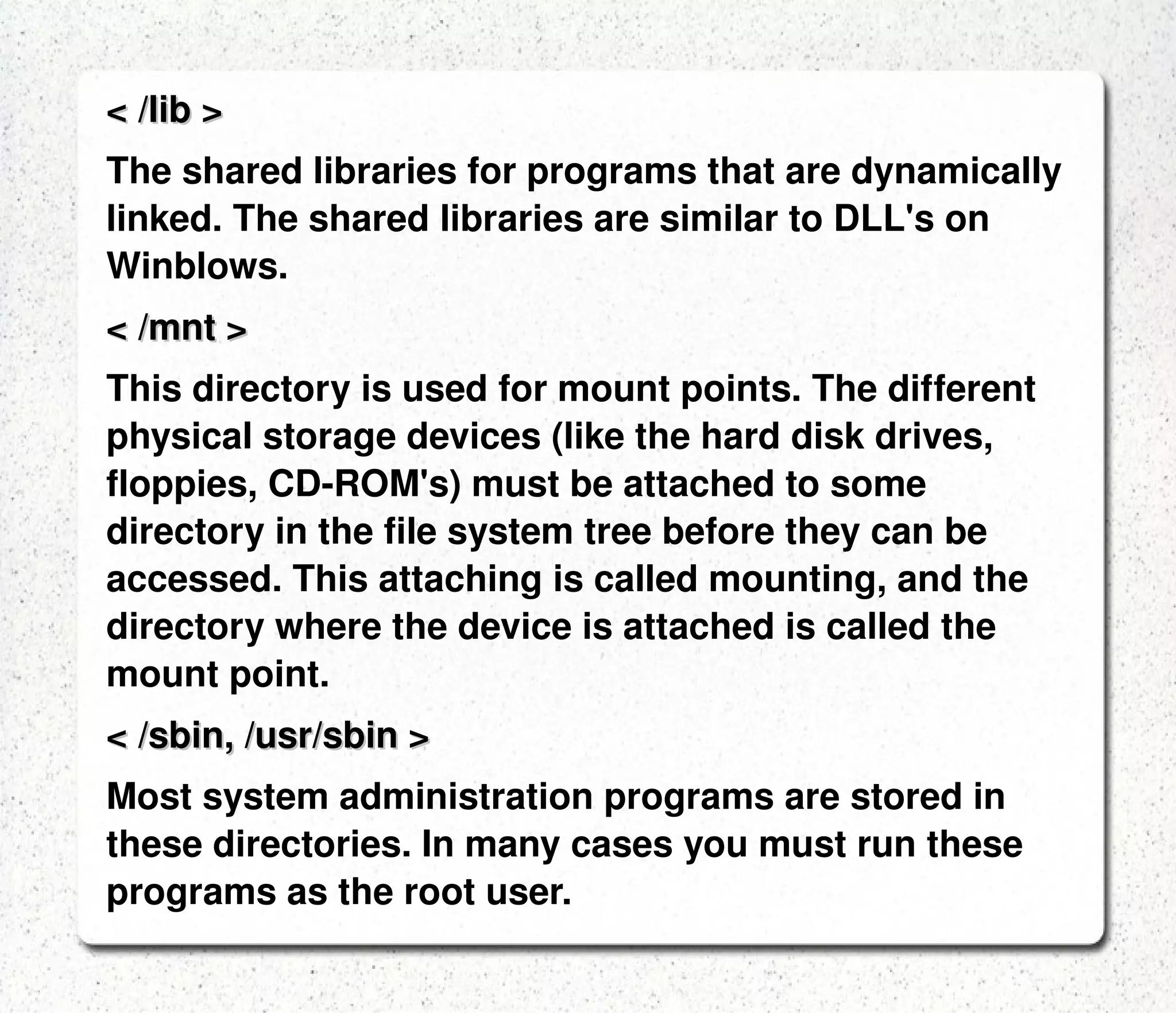 < /lib >

The shared libraries for programs that are dynamically linked. The shared libraries are similar to DLL's on Winblows.

< /mnt >

This directory is used for mount points. The different physical storage devices (like the hard disk drives, floppies, CD-ROM's) must be attached to some directory in the file system tree before they can be accessed. This attaching is called mounting, and the directory where the device is attached is called the mount point.

< /sbin, /usr/sbin >

Most system administration programs are stored in these directories. In many cases you must run these programs as the root user.